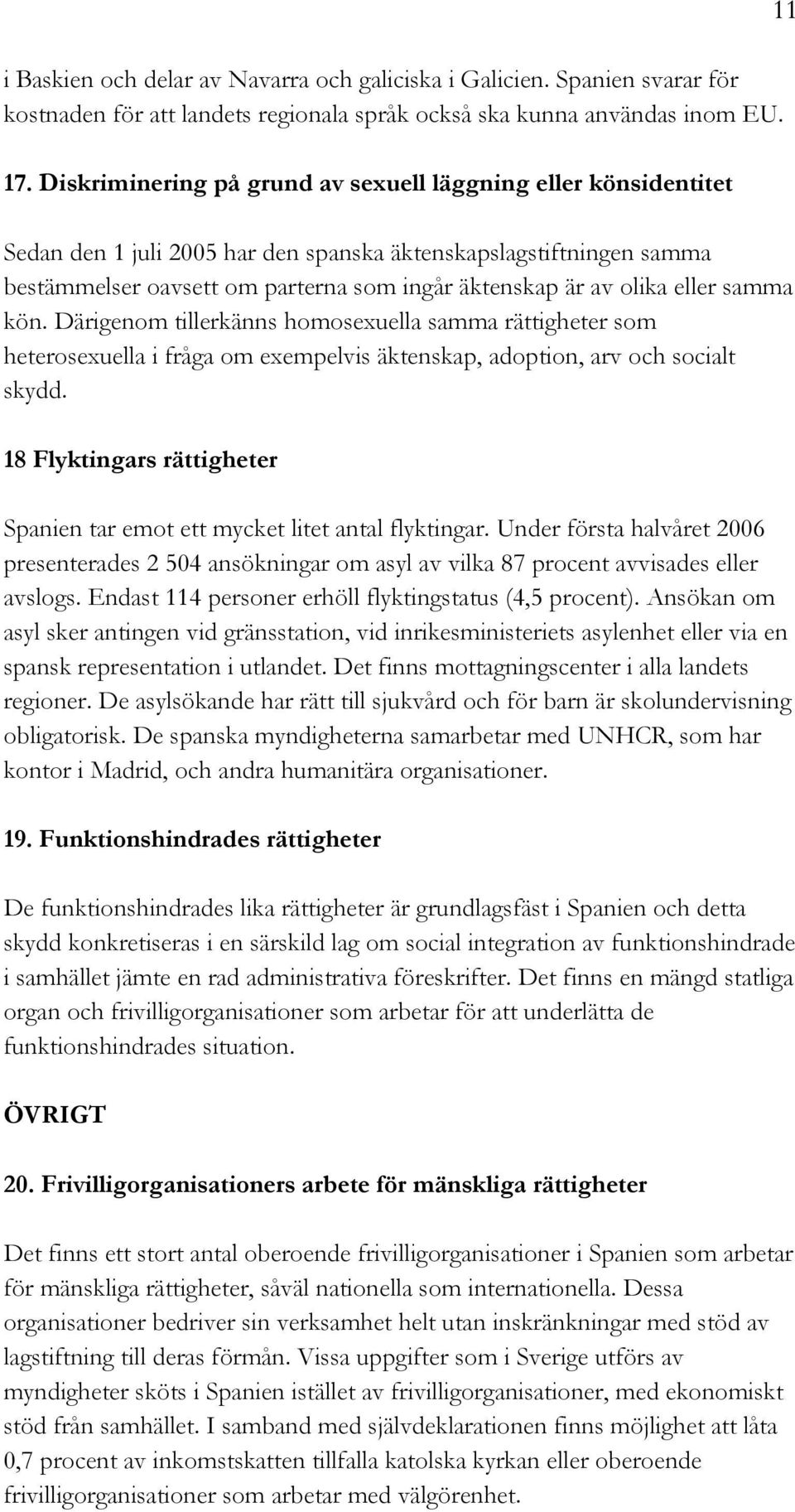 11

i Baskien och delar av Navarra och galiciska i Galicien. Spanien svarar för kostnaden för att landets regionala språk också ska kunna användas inom EU.

17. Diskriminering på grund av sexuell läggning eller könsidentitet

Sedan den 1 juli 2005 har den spanska äktenskapslagstiftningen samma bestämmelser oavsett om parterna som ingår äktenskap är av olika eller samma kön. Därigenom tillerkänns homosexuella samma rättigheter som heterosexuella i fråga om exempelvis äktenskap, adoption, arv och socialt skydd.

18 Flyktingars rättigheter

Spanien tar emot ett mycket litet antal flyktingar. Under första halvåret 2006 presenterades 2 504 ansökningar om asyl av vilka 87 procent avvisades eller avslogs. Endast 114 personer erhöll flyktingstatus (4,5 procent). Ansökan om asyl sker antingen vid gränsstation, vid inrikesministeriets asylenhet eller via en spansk representation i utlandet. Det finns mottagningscenter i alla landets regioner. De asylsökande har rätt till sjukvård och för barn är skolundervisning obligatorisk. De spanska myndigheterna samarbetar med UNHCR, som har kontor i Madrid, och andra humanitära organisationer.

19. Funktionshindrades rättigheter

De funktionshindrades lika rättigheter är grundlagsfäst i Spanien och detta skydd konkretiseras i en särskild lag om social integration av funktionshindrade i samhället jämte en rad administrativa föreskrifter. Det finns en mängd statliga organ och frivilligorganisationer som arbetar för att underlätta de funktionshindrades situation.

ÖVRIGT

20. Frivilligorganisationers arbete för mänskliga rättigheter

Det finns ett stort antal oberoende frivilligorganisationer i Spanien som arbetar för mänskliga rättigheter, såväl nationella som internationella. Dessa organisationer bedriver sin verksamhet helt utan inskränkningar med stöd av lagstiftning till deras förmån. Vissa uppgifter som i Sverige utförs av myndigheter sköts i Spanien istället av frivilligorganisationer, med ekonomiskt stöd från samhället. I samband med självdeklarationen finns möjlighet att låta 0,7 procent av inkomstskatten tillfalla katolska kyrkan eller oberoende frivilligorganisationer som arbetar med välgörenhet.